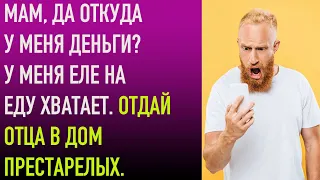 МАМ, ДА ОТКУДА У МЕНЯ ДЕНЬГИ? У МЕНЯ ЕЛЕ НА ЕДУ ХВАТАЕТ. ОТДАЙ ОТЦА В ДОМ ПРЕСТАРЕЛЫХ.